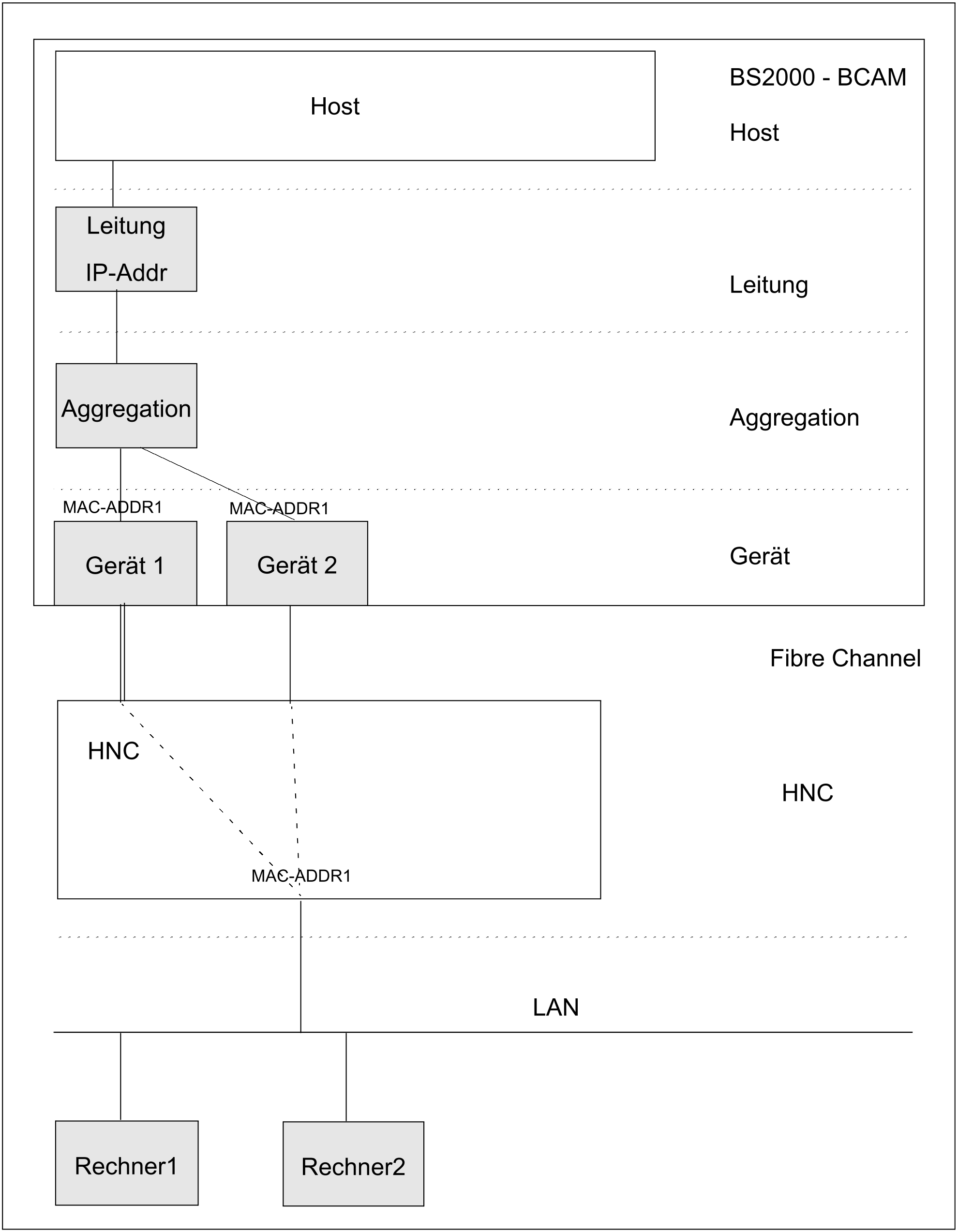 Host

BS2000 - BCAM

Host

Leitung

IP-Addr

Leitung

Aggregation

Aggregation

MAC-ADDR1

MAC-ADDR1

Gerät 1

Gerät 2

Gerät

Fibre Channel

HNC

HNC

MAC-ADDR1

LAN

Rechner1

Rechner2